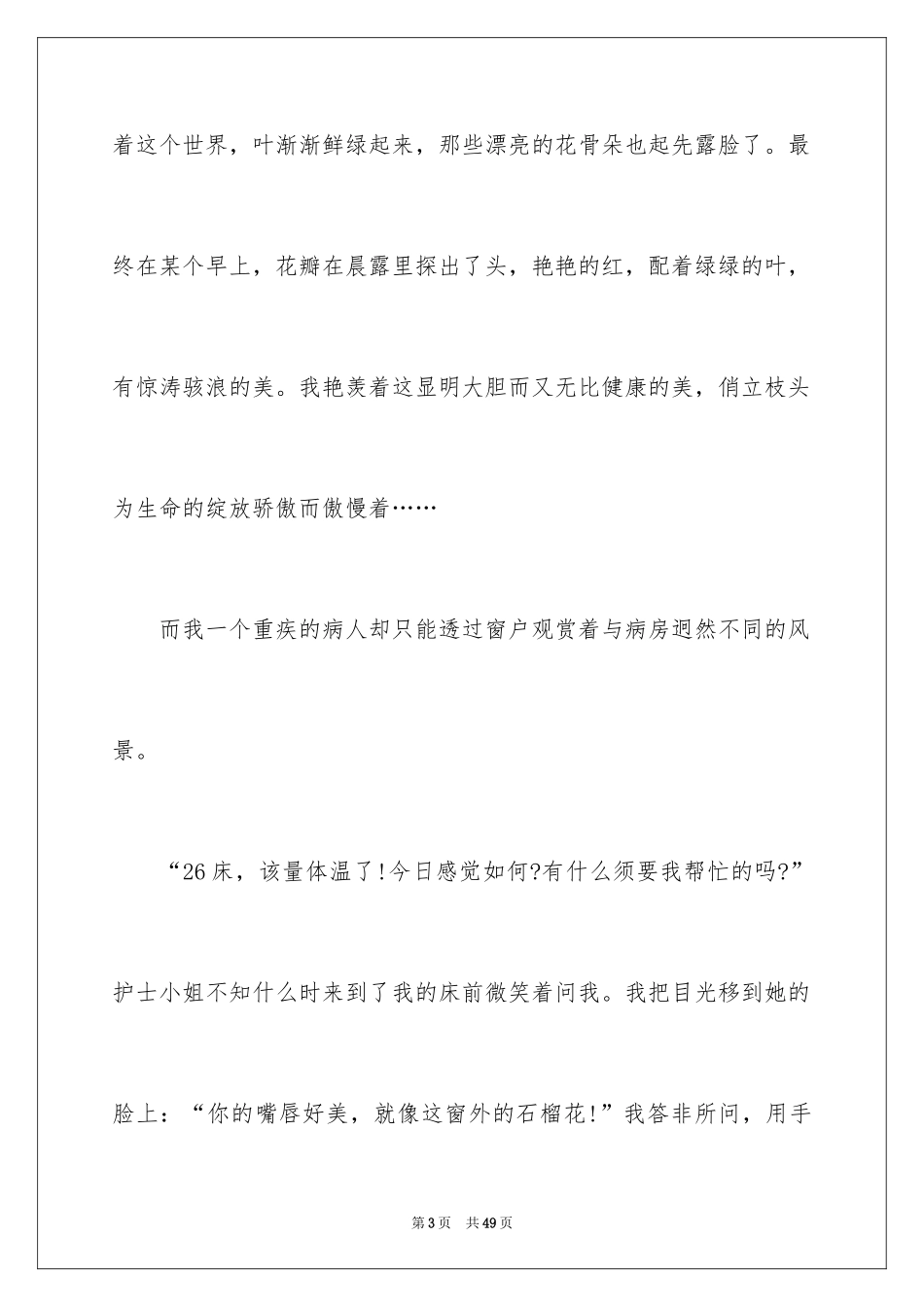 着这个世界，叶渐渐鲜绿起来，那些漂亮的花骨朵也起先露脸了。最终在某个早上，花瓣在晨露里探出了头，艳艳的红，配着绿绿的叶，有惊涛骇浪的美。我艳羡着这显明大胆而又无比健康的美，俏立枝头为生命的绽放骄傲而傲慢着……

而我一个重疾的病人却只能透过窗户观赏着与病房迥然不同的风景。

“26床，该量体温了!今日感觉如何?有什么须要我帮忙的吗?”护士小姐不知什么时来到了我的床前微笑着问我。我把目光移到她的脸上：“你的嘴唇好美，就像这窗外的石榴花!”我答非所问，用手

第3页 共49页